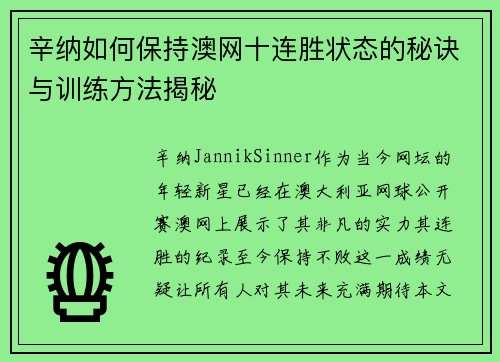 辛纳如何保持澳网十连胜状态的秘诀与训练方法揭秘

辛纳JannikSinner作为当今网坛的年轻新星已经在澳大利亚网球公开赛澳网上展示了其非凡的实力其连胜的纪录至今保持不败这一成绩无疑让所有人对其未来充满期待本文